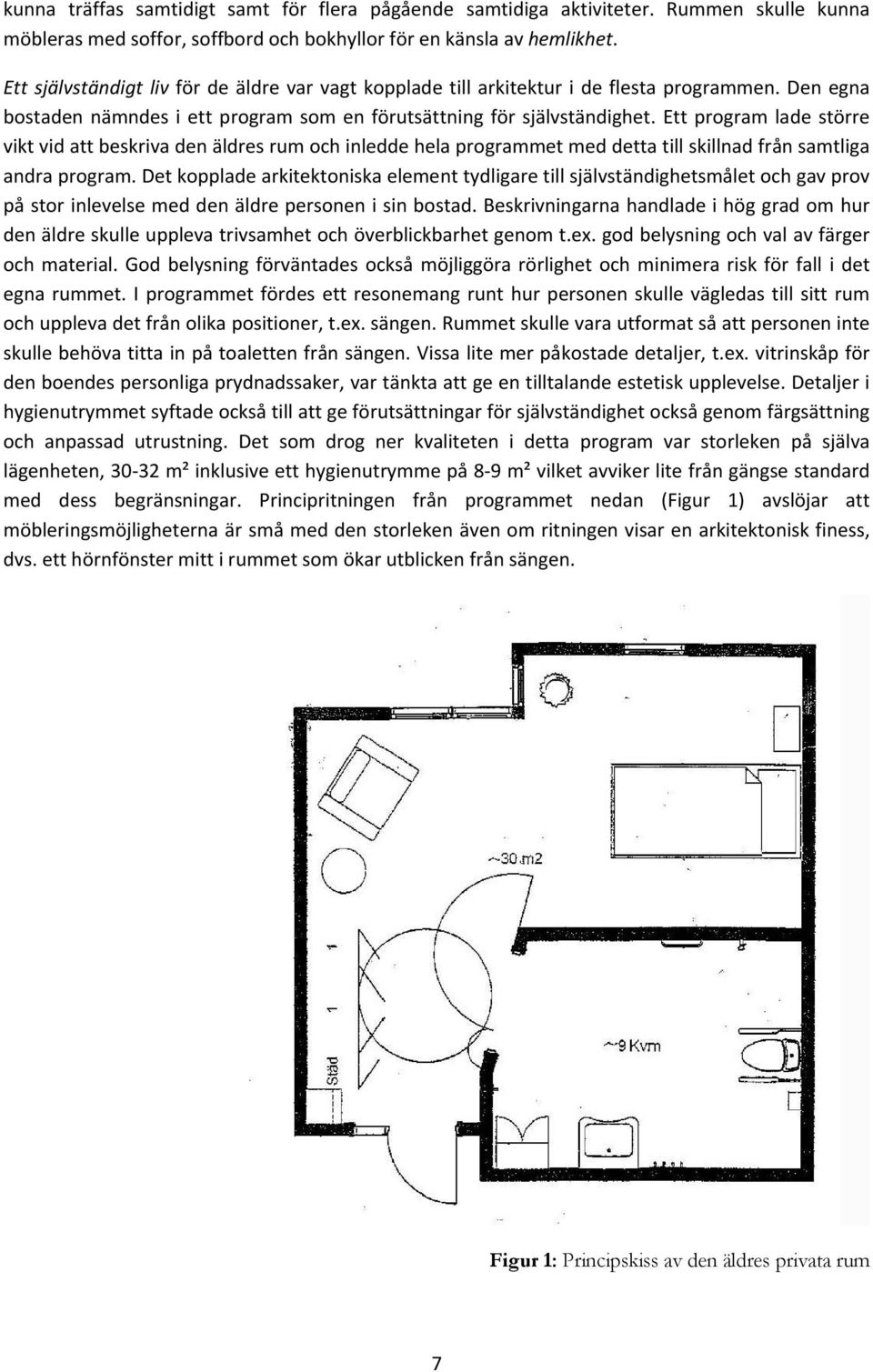 kunna träffas samtidigt samt för flera pågående samtidiga aktiviteter. Rummen skulle kunna möbleras med soffor, soffbord och bokhyllor för en känsla av hemlikhet.

Ett självständigt liv för de äldre var vagt kopplade till arkitektur i de flesta programmen. Den egna bostaden nämndes i ett program som en förutsättning för självständighet. Ett program lade större vikt vid att beskriva den äldres rum och inledde hela programmet med detta till skillnad från samtliga andra program. Det kopplade arkitektoniska element tydligare till självständighetsmålet och gav prov på stor inlevelse med den äldre personen i sin bostad. Beskrivningarna handlade i hög grad om hur den äldre skulle uppleva trivsamhet och överblickbarhet genom t.ex. god belysning och val av färger och material. God belysning förväntades också möjliggöra rörlighet och minimera risk för fall i det egna rummet. I programmet fördes ett resonemang runt hur personen skulle vägledas till sitt rum och uppleva det från olika positioner, t.ex. sängen. Rummet skulle vara utformat så att personen inte skulle behöva titta in på toaletten från sängen. Vissa lite mer påkostade detaljer, t.ex. vitrinskåp för den boendes personliga prydnadssaker, var tänkta att ge en tilltalande estetisk upplevelse. Detaljer i hygienutrymmet syftade också till att ge förutsättningar för självständighet också genom färgsättning och anpassad utrustning. Det som drog ner kvaliteten i detta program var storleken på själva lägenheten, 30-32 m² inklusive ett hygienutrymme på 8-9 m² vilket avviker lite från gängse standard med dess begränsningar. Principritningen från programmet nedan (Figur 1) avslöjar att möbleringsmöjligheterna är små med den storleken även om ritningen visar en arkitektonisk finess, dvs. ett hörnfönster mitt i rummet som ökar utblicken från sängen.

~30 m2

1

1

Städ

~9 Kvm

Figur 1: Principskiss av den äldres privata rum

7